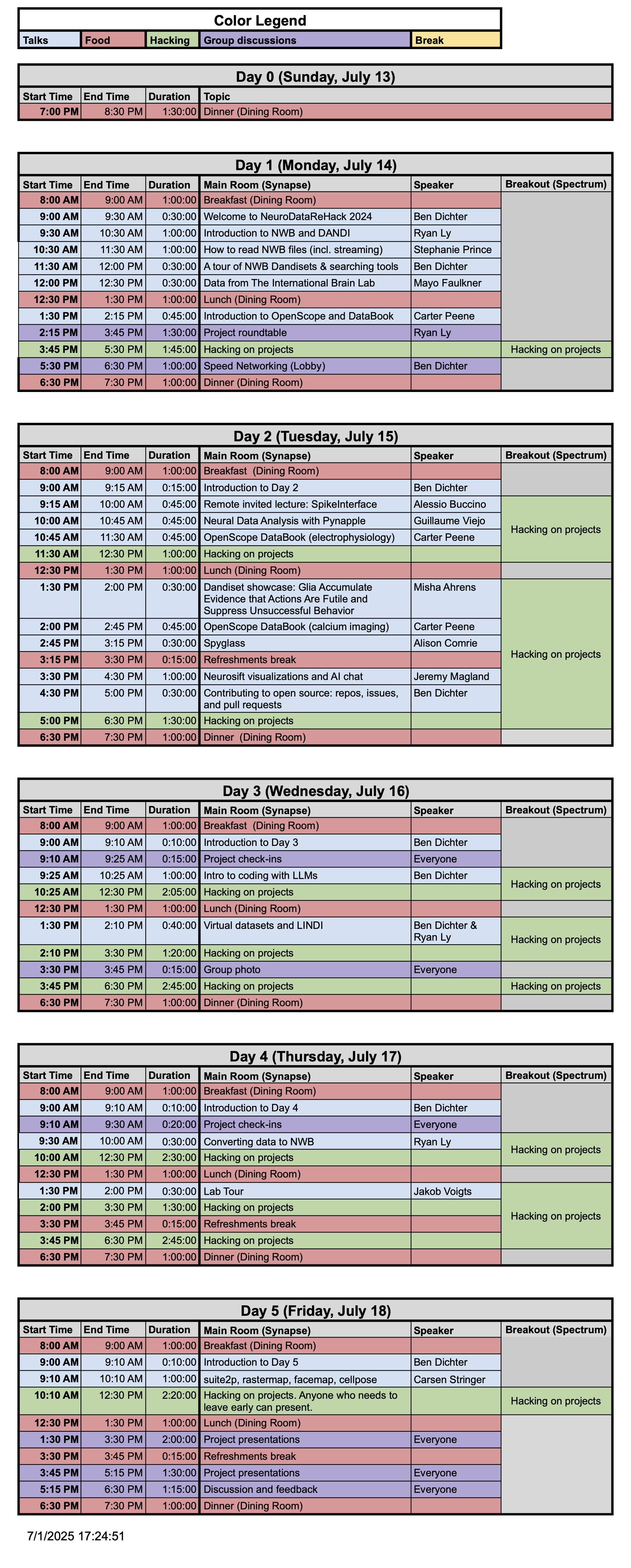 Color Legend

| Talks | Food | Hacking | Group discussions | Break |
|---|---|---|---|---|

Day 0 (Sunday, July 13)

| Start Time | End Time | Duration | Topic |
|---|---|---|---|
| 7:00 PM | 8:30 PM | 1:30:00 | Dinner (Dining Room) |

Day 1 (Monday, July 14)

| Start Time | End Time | Duration | Main Room (Synapse) | Speaker | Breakout (Spectrum) |
|---|---|---|---|---|---|
| 8:00 AM | 9:00 AM | 1:00:00 | Breakfast (Dining Room) | | |
| 9:00 AM | 9:30 AM | 0:30:00 | Welcome to NeuroDataReHack 2024 | Ben Dichter | |
| 9:30 AM | 10:30 AM | 1:00:00 | Introduction to NWB and DANDI | Ryan Ly | |
| 10:30 AM | 11:30 AM | 1:00:00 | How to read NWB files (incl. streaming) | Stephanie Prince | |
| 11:30 AM | 12:00 PM | 0:30:00 | A tour of NWB Dandisets & searching tools | Ben Dichter | |
| 12:00 PM | 12:30 PM | 0:30:00 | Data from The International Brain Lab | Mayo Faulkner | |
| 12:30 PM | 1:30 PM | 1:00:00 | Lunch (Dining Room) | | |
| 1:30 PM | 2:15 PM | 0:45:00 | Introduction to OpenScope and DataBook | Carter Peene | |
| 2:15 PM | 3:45 PM | 1:30:00 | Project roundtable | Ryan Ly | |
| 3:45 PM | 5:30 PM | 1:45:00 | Hacking on projects | | Hacking on projects |
| 5:30 PM | 6:30 PM | 1:00:00 | Speed Networking (Lobby) | Ben Dichter | |
| 6:30 PM | 7:30 PM | 1:00:00 | Dinner (Dining Room) | | |

Day 2 (Tuesday, July 15)

| Start Time | End Time | Duration | Main Room (Synapse) | Speaker | Breakout (Spectrum) |
|---|---|---|---|---|---|
| 8:00 AM | 9:00 AM | 1:00:00 | Breakfast (Dining Room) | | |
| 9:00 AM | 9:15 AM | 0:15:00 | Introduction to Day 2 | Ben Dichter | |
| 9:15 AM | 10:00 AM | 0:45:00 | Remote invited lecture: SpikeInterface | Alessio Buccino | Hacking on projects |
| 10:00 AM | 10:45 AM | 0:45:00 | Neural Data Analysis with Pynapple | Guillaume Viejo | |
| 10:45 AM | 11:30 AM | 0:45:00 | OpenScope DataBook (electrophysiology) | Carter Peene | |
| 11:30 AM | 12:30 PM | 1:00:00 | Hacking on projects | | |
| 12:30 PM | 1:30 PM | 1:00:00 | Lunch (Dining Room) | | |
| 1:30 PM | 2:00 PM | 0:30:00 | Dandiset showcase: Glia Accumulate Evidence that Actions Are Futile and Suppress Unsuccessful Behavior | Misha Ahrens | Hacking on projects |
| 2:00 PM | 2:45 PM | 0:45:00 | OpenScope DataBook (calcium imaging) | Carter Peene | |
| 2:45 PM | 3:15 PM | 0:30:00 | Spyglass | Alison Comrie | |
| 3:15 PM | 3:30 PM | 0:15:00 | Refreshments break | | |
| 3:30 PM | 4:30 PM | 1:00:00 | Neurosift visualizations and AI chat | Jeremy Magland | |
| 4:30 PM | 5:00 PM | 0:30:00 | Contributing to open source: repos, issues, and pull requests | Ben Dichter | |
| 5:00 PM | 6:30 PM | 1:30:00 | Hacking on projects | | |
| 6:30 PM | 7:30 PM | 1:00:00 | Dinner (Dining Room) | | |

Day 3 (Wednesday, July 16)

| Start Time | End Time | Duration | Main Room (Synapse) | Speaker | Breakout (Spectrum) |
|---|---|---|---|---|---|
| 8:00 AM | 9:00 AM | 1:00:00 | Breakfast (Dining Room) | | |
| 9:00 AM | 9:10 AM | 0:10:00 | Introduction to Day 3 | Ben Dichter | |
| 9:10 AM | 9:25 AM | 0:15:00 | Project check-ins | Everyone | |
| 9:25 AM | 10:25 AM | 1:00:00 | Intro to coding with LLMs | Ben Dichter | Hacking on projects |
| 10:25 AM | 12:30 PM | 2:05:00 | Hacking on projects | | |
| 12:30 PM | 1:30 PM | 1:00:00 | Lunch (Dining Room) | | |
| 1:30 PM | 2:10 PM | 0:40:00 | Virtual datasets and LINDI | Ben Dichter & Ryan Ly | Hacking on projects |
| 2:10 PM | 3:30 PM | 1:20:00 | Hacking on projects | | |
| 3:30 PM | 3:45 PM | 0:15:00 | Group photo | Everyone | |
| 3:45 PM | 6:30 PM | 2:45:00 | Hacking on projects | | Hacking on projects |
| 6:30 PM | 7:30 PM | 1:00:00 | Dinner (Dining Room) | | |

Day 4 (Thursday, July 17)

| Start Time | End Time | Duration | Main Room (Synapse) | Speaker | Breakout (Spectrum) |
|---|---|---|---|---|---|
| 8:00 AM | 9:00 AM | 1:00:00 | Breakfast (Dining Room) | | |
| 9:00 AM | 9:10 AM | 0:10:00 | Introduction to Day 4 | Ben Dichter | |
| 9:10 AM | 9:30 AM | 0:20:00 | Project check-ins | Everyone | |
| 9:30 AM | 10:00 AM | 0:30:00 | Converting data to NWB | Ryan Ly | Hacking on projects |
| 10:00 AM | 12:30 PM | 2:30:00 | Hacking on projects | | |
| 12:30 PM | 1:30 PM | 1:00:00 | Lunch (Dining Room) | | |
| 1:30 PM | 2:00 PM | 0:30:00 | Lab Tour | Jakob Voigts | Hacking on projects |
| 2:00 PM | 3:30 PM | 1:30:00 | Hacking on projects | | |
| 3:30 PM | 3:45 PM | 0:15:00 | Refreshments break | | |
| 3:45 PM | 6:30 PM | 2:45:00 | Hacking on projects | | |
| 6:30 PM | 7:30 PM | 1:00:00 | Dinner (Dining Room) | | |

Day 5 (Friday, July 18)

| Start Time | End Time | Duration | Main Room (Synapse) | Speaker | Breakout (Spectrum) |
|---|---|---|---|---|---|
| 8:00 AM | 9:00 AM | 1:00:00 | Breakfast (Dining Room) | | |
| 9:00 AM | 9:10 AM | 0:10:00 | Introduction to Day 5 | Ben Dichter | |
| 9:10 AM | 10:10 AM | 1:00:00 | suite2p, rastermap, facemap, cellpose | Carsen Stringer | |
| 10:10 AM | 12:30 PM | 2:20:00 | Hacking on projects. Anyone who needs to leave early can present. | | Hacking on projects |
| 12:30 PM | 1:30 PM | 1:00:00 | Lunch (Dining Room) | | |
| 1:30 PM | 3:30 PM | 2:00:00 | Project presentations | Everyone | |
| 3:30 PM | 3:45 PM | 0:15:00 | Refreshments break | | |
| 3:45 PM | 5:15 PM | 1:30:00 | Project presentations | Everyone | |
| 5:15 PM | 6:30 PM | 1:15:00 | Discussion and feedback | Everyone | |
| 6:30 PM | 7:30 PM | 1:00:00 | Dinner (Dining Room) | | |

7/1/2025 17:24:51